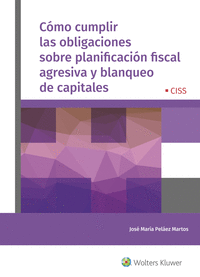 Cómo cumplir las obligaciones sobre planificación fiscal agresiva y blanqueo de capitales

CISS

José María Peláez Martos

Wolters Kluwer